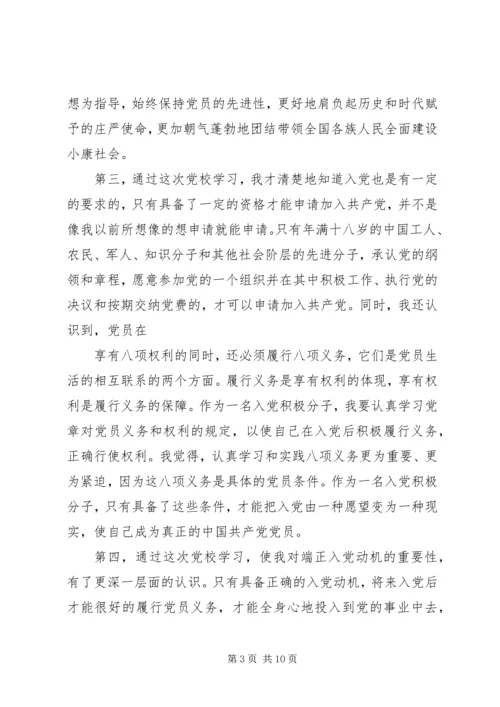 想为指导，始终保持党员的先进性，更好地肩负起历史和时代赋予的庄严使命，更加朝气蓬勃地团结带领全国各族人民全面建设小康社会。

第三，通过这次党校学习，我才清楚地知道入党也是有一定的要求的，只有具备了一定的资格才能申请加入共产党，并不是像我以前所想像的想申请就能申请。只有年满十八岁的中国工人、农民、军人、知识分子和其他社会阶层的先进分子，承认党的纲领和章程，愿意参加党的一个组织并在其中积极工作、执行党的决议和按期交纳党费的，才可以申请加入共产党。同时，我还认识到，党员在

享有八项权利的同时，还必须履行八项义务，它们是党员生活的相互联系的两个方面。履行义务是享有权利的体现，享有权利是履行义务的保障。作为一名入党积极分子，我要认真学习党章对党员义务和权利的规定，以使自己在入党后积极履行义务，正确行使权利。我觉得，认真学习和实践八项义务更为重要、更为紧迫，因为这八项义务是具体的党员条件。作为一名入党积极分子，只有具备了这些条件，才能把入党由一种愿望变为一种现实，使自己成为真正的中国共产党党员。

第四，通过这次党校学习，使我对端正入党动机的重要性，有了更深一层面的认识。只有具备正确的入党动机，将来入党后才能很好的履行党员义务，才能全身心地投入到党的事业中去，

第 3 页 共 10 页